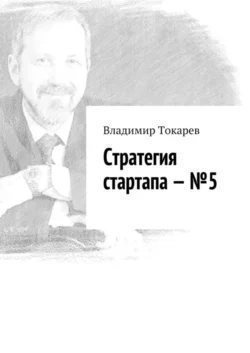 Владимир Токарев

Стратегия стартапа – №5